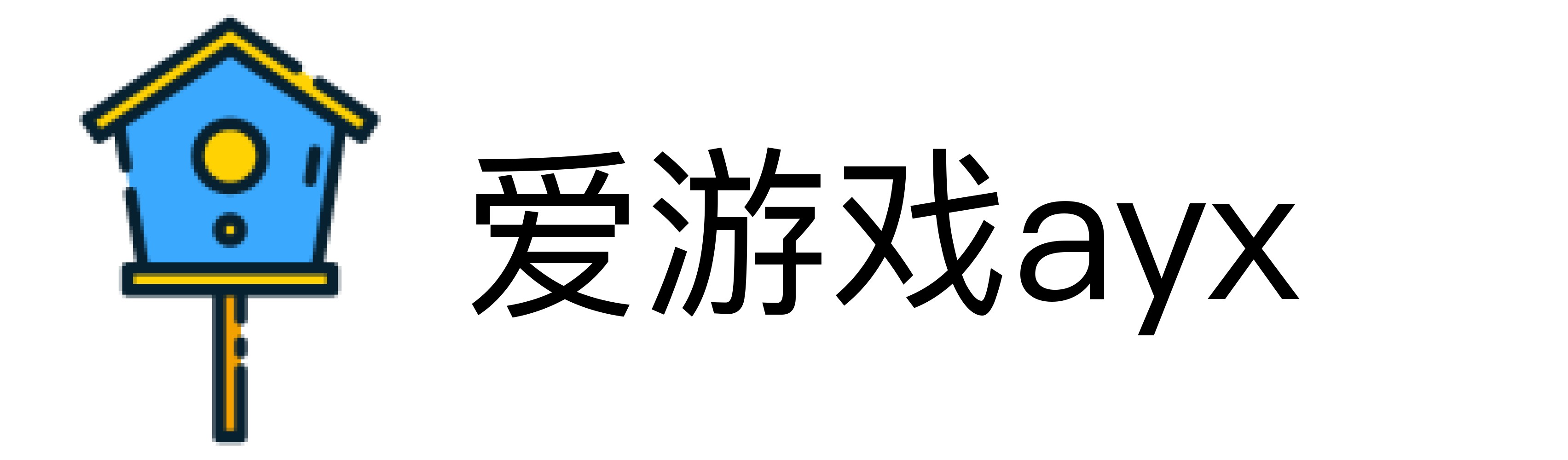 爱游戏ayx